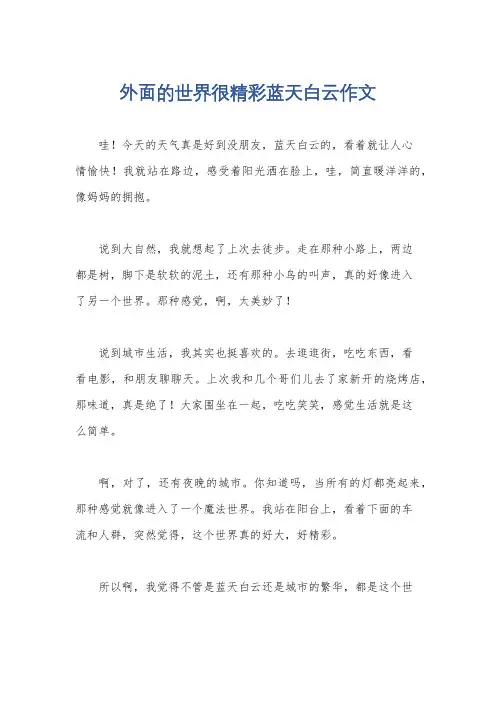 外面的世界很精彩蓝天白云作文

哇！今天的天气真是好到没朋友，蓝天白云的，看着就让人心情愉快！我就站在路边，感受着阳光洒在脸上，哇，简直暖洋洋的，像妈妈的拥抱。

说到大自然，我就想起了上次去徒步。走在那种小路上，两边都是树，脚下是软软的泥土，还有那种小鸟的叫声，真的好像进入了另一个世界。那种感觉，啊，太美妙了！

说到城市生活，我其实也挺喜欢的。去逛逛街，吃吃东西，看看电影，和朋友聊聊天。上次我和几个哥们儿去了家新开的烧烤店，那味道，真是绝了！大家围坐在一起，吃吃笑笑，感觉生活就是这么简单。

啊，对了，还有夜晚的城市。你知道吗，当所有的灯都亮起来，那种感觉就像进入了一个魔法世界。我站在阳台上，看着下面的车流和人群，突然觉得，这个世界真的好大，好精彩。

所以啊，我觉得不管是蓝天白云还是城市的繁华，都是这个世